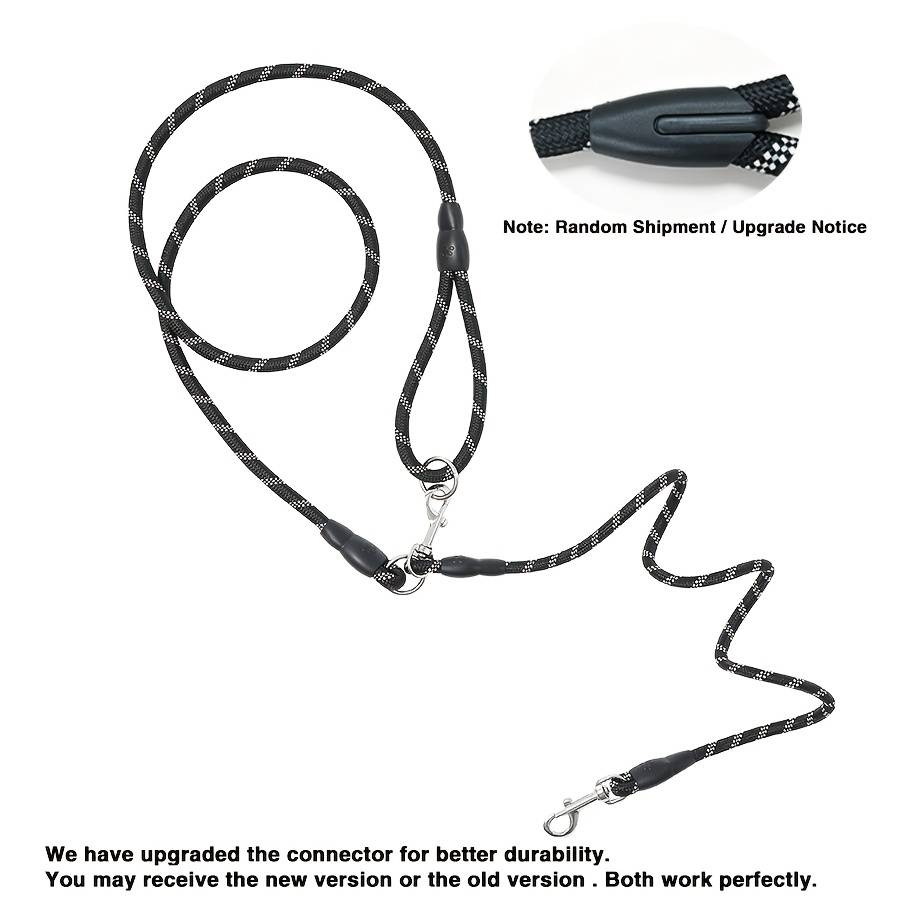 Note: Random Shipment / Upgrade Notice

We have upgraded the connector for better durability.
You may receive the new version or the old version . Both work perfectly.